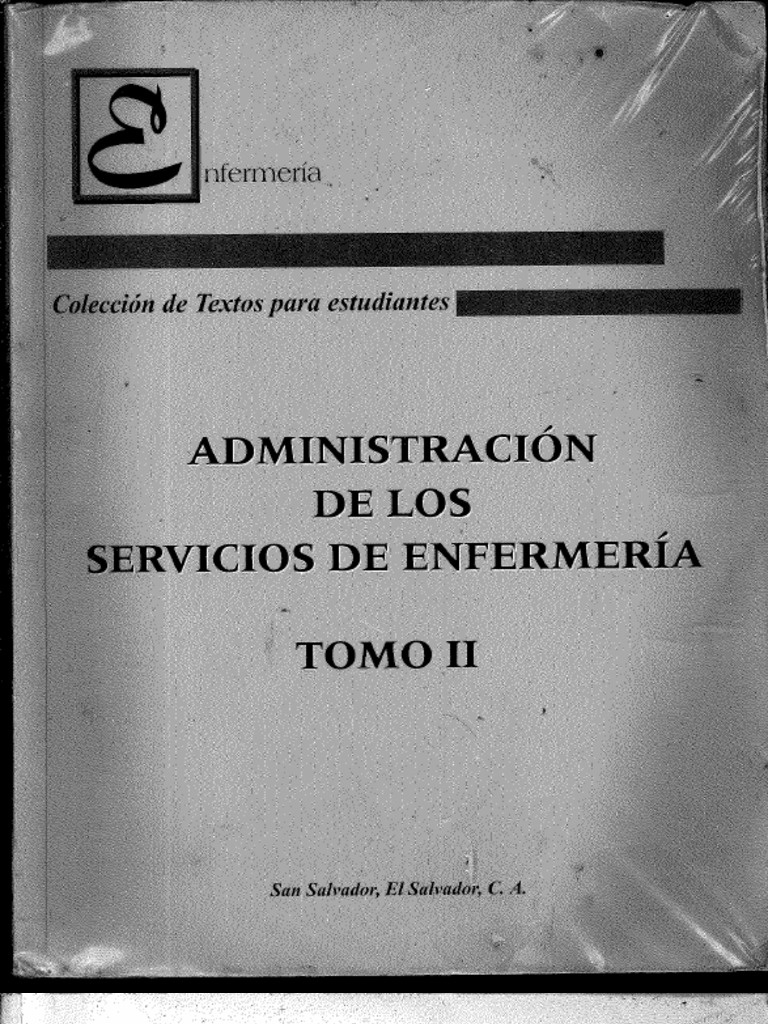 Enfermería

Colección de Textos para estudiantes

ADMINISTRACIÓN DE LOS SERVICIOS DE ENFERMERÍA

TOMO II

San Salvador, El Salvador, C. A.